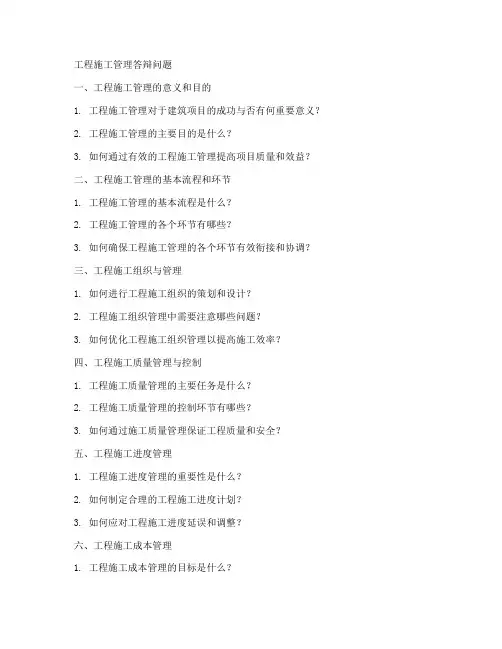 工程施工管理答辩问题

一、工程施工管理的意义和目的

1. 工程施工管理对于建筑项目的成功与否有何重要意义？

2. 工程施工管理的主要目的是什么？

3. 如何通过有效的工程施工管理提高项目质量和效益？

二、工程施工管理的基本流程和环节

1. 工程施工管理的基本流程是什么？

2. 工程施工管理的各个环节有哪些？

3. 如何确保工程施工管理的各个环节有效衔接和协调？

三、工程施工组织与管理

1. 如何进行工程施工组织的策划和设计？

2. 工程施工组织管理中需要注意哪些问题？

3. 如何优化工程施工组织管理以提高施工效率？

四、工程施工质量管理与控制

1. 工程施工质量管理的主要任务是什么？

2. 工程施工质量管理的控制环节有哪些？

3. 如何通过施工质量管理保证工程质量和安全？

五、工程施工进度管理

1. 工程施工进度管理的重要性是什么？

2. 如何制定合理的工程施工进度计划？

3. 如何应对工程施工进度延误和调整？

六、工程施工成本管理

1. 工程施工成本管理的目标是什么？